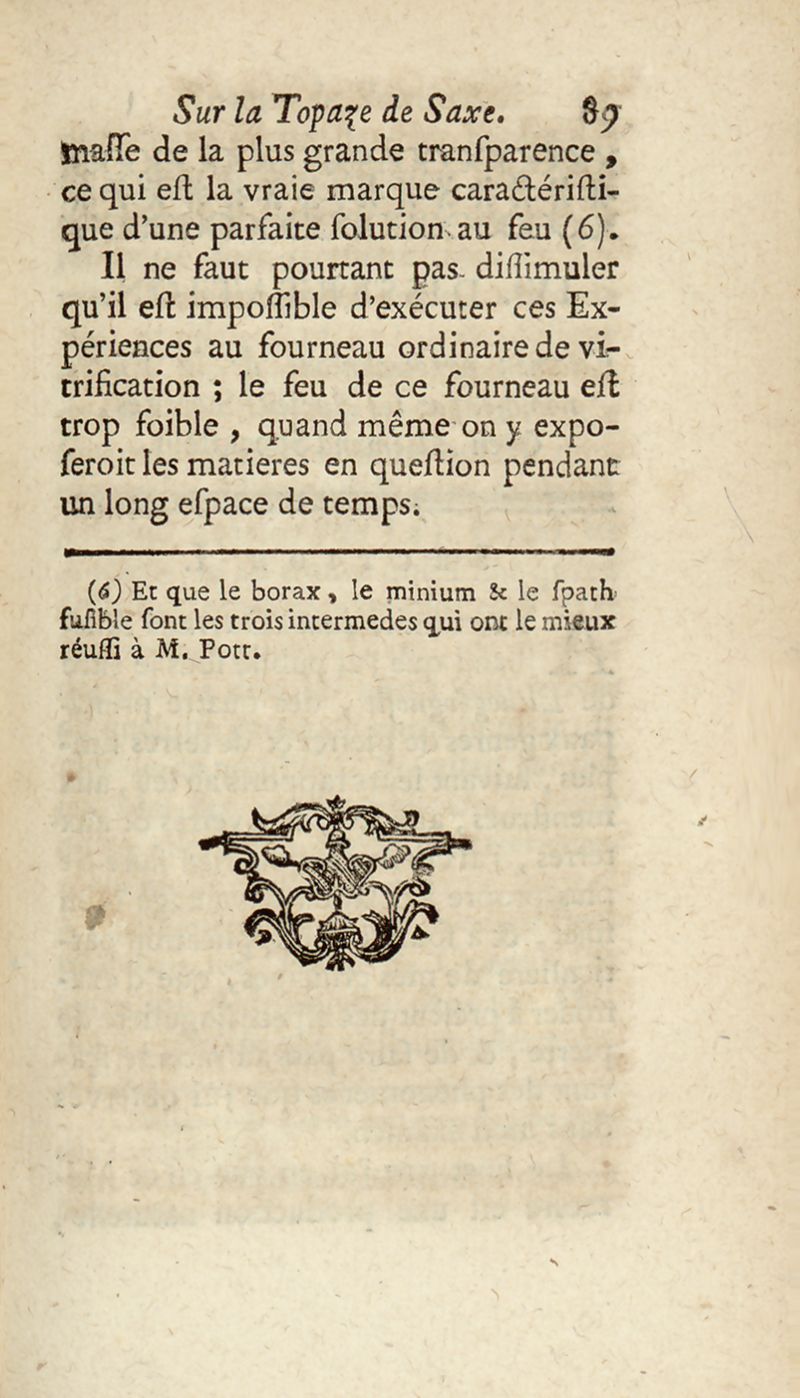 Sur la Topaze de Saxe. 89

maſſe de la plus grande tranſparence, ce qui eſt la vraie marque caractériſtique d'une parfaite ſolution au feu (6).

Il ne faut pourtant pas diſſimuler qu'il eſt impoſſible d'exécuter ces Expériences au fourneau ordinaire de vitrification ; le feu de ce fourneau eſt trop foible, quand même on y expoſeroit les matieres en queſtion pendant un long eſpace de temps.

(6) Et que le borax, le minium & le ſpath fuſible ſont les trois intermedes qui ont le mieux réuſſi à M. Pott.